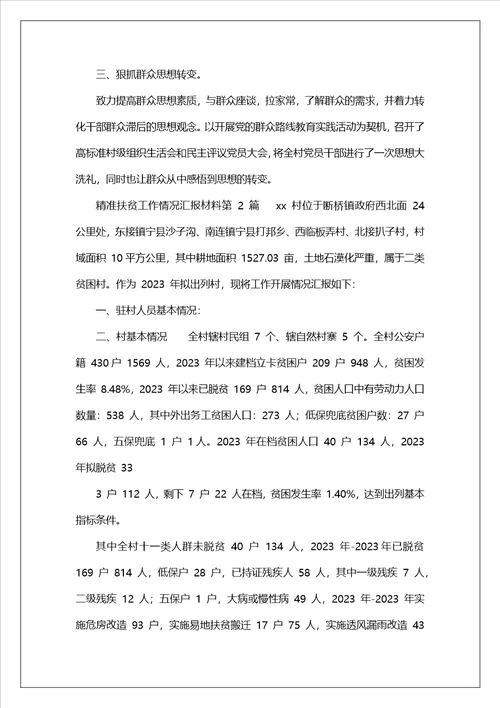 三、狠抓群众思想转变。

致力提高群众思想素质，与群众座谈，拉家常，了解群众的需求，并着力转化干部群众滞后的思想观念。以开展党的群众路线教育实践活动为契机，召开了高标准村级组织生活会和民主评议党员大会，将全村党员干部进行了一次思想大洗礼，同时也让群众从中感悟到思想的转变。

精准扶贫工作情况汇报材料第 2 篇　xx 村位于断桥镇政府西北面 24 公里处，东接镇宁县沙子沟、南连镇宁县打邦乡、西临板弄村、北接扒子村，村域面积 10 平方公里，其中耕地面积 1527.03 亩，土地石漠化严重，属于二类贫困村。作为 2023 年拟出列村，现将工作开展情况汇报如下：

一、驻村人员基本情况：

二、村基本情况　全村辖村民组 7 个、辖自然村寨 5 个。全村公安户籍 430 户 1569 人，2023 年以来建档立卡贫困户 209 户 948 人，贫困发生率 8.48%，2023 年以来已脱贫 169 户 814 人，贫困人口中有劳动力人口数量：538 人，其中外出务工贫困人口：273 人；低保兜底贫困户数：27 户 66 人，五保兜底 1 户 1 人。2023 年在档贫困人口 40 户 134 人，2023 年拟脱贫 33

3 户 112 人，剩下 7 户 22 人在档，贫困发生率 1.40%，达到出列基本指标条件。

其中全村十一类人群未脱贫 40 户 134 人，2023 年-2023 年已脱贫 169 户 814 人，低保户 28 户，已持证残疾人 58 人，其中一级残疾 7 人，二级残疾 12 人；五保户 1 户，大病或慢性病 49 人，2023 年-2023 年实施危房改造 93 户，实施易地扶贫搬迁 17 户 75 人，实施透风漏雨改造 43